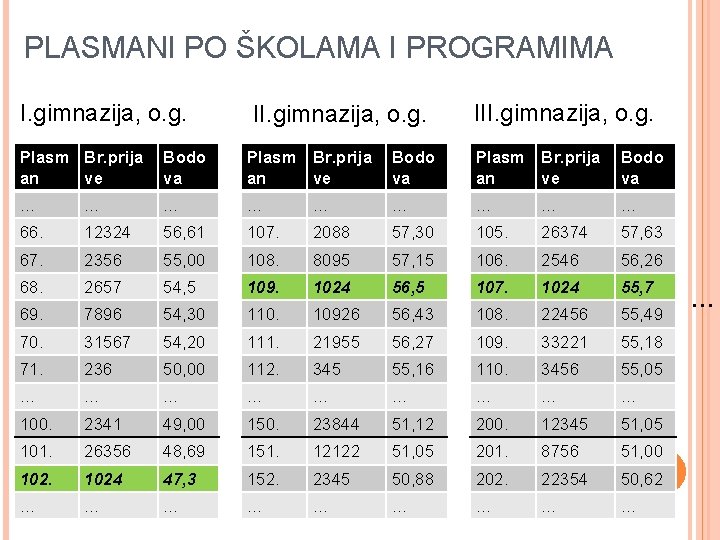 PLASMANI PO ŠKOLAMA I PROGRAMIMA

I.gimnazija, o.g.

| Plasman | Br.prijave | Bodova |
|---|---|---|
| ... | ... | ... |
| 66. | 12324 | 56,61 |
| 67. | 2356 | 55,00 |
| 68. | 2657 | 54,5 |
| 69. | 7896 | 54,30 |
| 70. | 31567 | 54,20 |
| 71. | 236 | 50,00 |
| ... | ... | ... |
| 100. | 2341 | 49,00 |
| 101. | 26356 | 48,69 |
| 102. | 1024 | 47,3 |
| ... | ... | ... |

II.gimnazija, o.g.

| Plasman | Br.prijave | Bodova |
|---|---|---|
| ... | ... | ... |
| 107. | 2088 | 57,30 |
| 108. | 8095 | 57,15 |
| 109. | 1024 | 56,5 |
| 110. | 10926 | 56,43 |
| 111. | 21955 | 56,27 |
| 112. | 345 | 55,16 |
| ... | ... | ... |
| 150. | 23844 | 51,12 |
| 151. | 12122 | 51,05 |
| 152. | 2345 | 50,88 |
| ... | ... | ... |

III.gimnazija, o.g.

| Plasman | Br.prijave | Bodova |
|---|---|---|
| ... | ... | ... |
| 105. | 26374 | 57,63 |
| 106. | 2546 | 56,26 |
| 107. | 1024 | 55,7 |
| 108. | 22456 | 55,49 |
| 109. | 33221 | 55,18 |
| 110. | 3456 | 55,05 |
| ... | ... | ... |
| 200. | 12345 | 51,05 |
| 201. | 8756 | 51,00 |
| 202. | 22354 | 50,62 |
| ... | ... | ... |

...